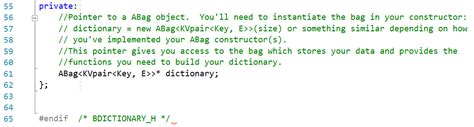 55 private:
56 //Pointer to a ABag object. You'll need to instantiate the bag in your constructor:
57 // dictionary = new ABag<KVpair<Key, E>>(size) or something similar depending on how
58 // you've implemented your ABag constructor(s).
59 //This pointer gives you access to the bag which stores your data and provides the
60 //functions you need to build your dictionary.
61 ABag<KVpair<Key, E>>* dictionary;
62 };
63
64
65 #endif /* BDICTIONARY_H */